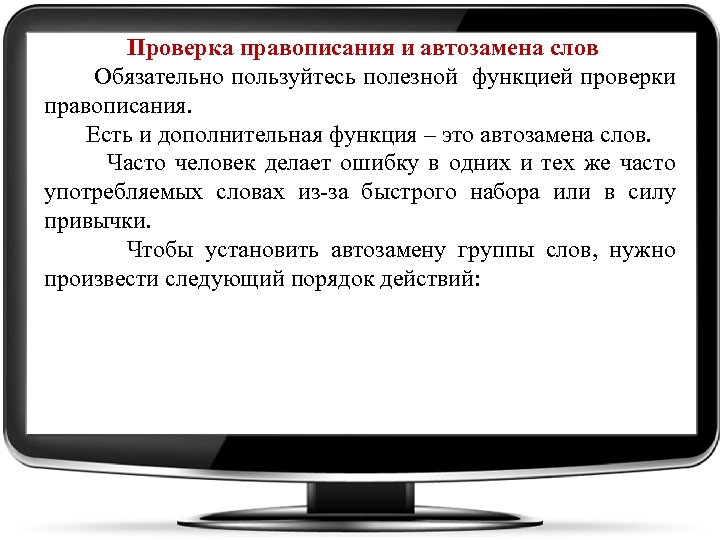 Проверка правописания и автозамена слов

Обязательно пользуйтесь полезной функцией проверки правописания.

Есть и дополнительная функция – это автозамена слов.

Часто человек делает ошибку в одних и тех же часто употребляемых словах из-за быстрого набора или в силу привычки.

Чтобы установить автозамену группы слов, нужно произвести следующий порядок действий: